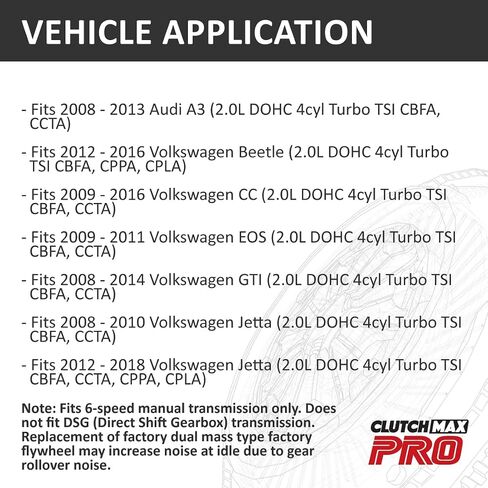 VEHICLE APPLICATION

- Fits 2008 - 2013 Audi A3 (2.0L DOHC 4cyl Turbo TSI CBFA, CCTA)

- Fits 2012 - 2016 Volkswagen Beetle (2.0L DOHC 4cyl Turbo TSI CBFA, CPPA, CPLA)

- Fits 2009 - 2016 Volkswagen CC (2.0L DOHC 4cyl Turbo TSI CBFA, CCTA)

- Fits 2009 - 2011 Volkswagen EOS (2.0L DOHC 4cyl Turbo TSI CBFA, CCTA)

- Fits 2008 - 2014 Volkswagen GTI (2.0L DOHC 4cyl Turbo TSI CBFA, CCTA)

- Fits 2008 - 2010 Volkswagen Jetta (2.0L DOHC 4cyl Turbo TSI CBFA, CCTA)

- Fits 2012 - 2018 Volkswagen Jetta (2.0L DOHC 4cyl Turbo TSI CBFA, CCTA, CPPA, CPLA)

Note: Fits 6-speed manual transmission only. Does not fit DSG (Direct Shift Gearbox) transmission. Replacement of factory dual mass type factory flywheel may increase noise at idle due to gear rollover noise.

CLUTCHMAX PRO